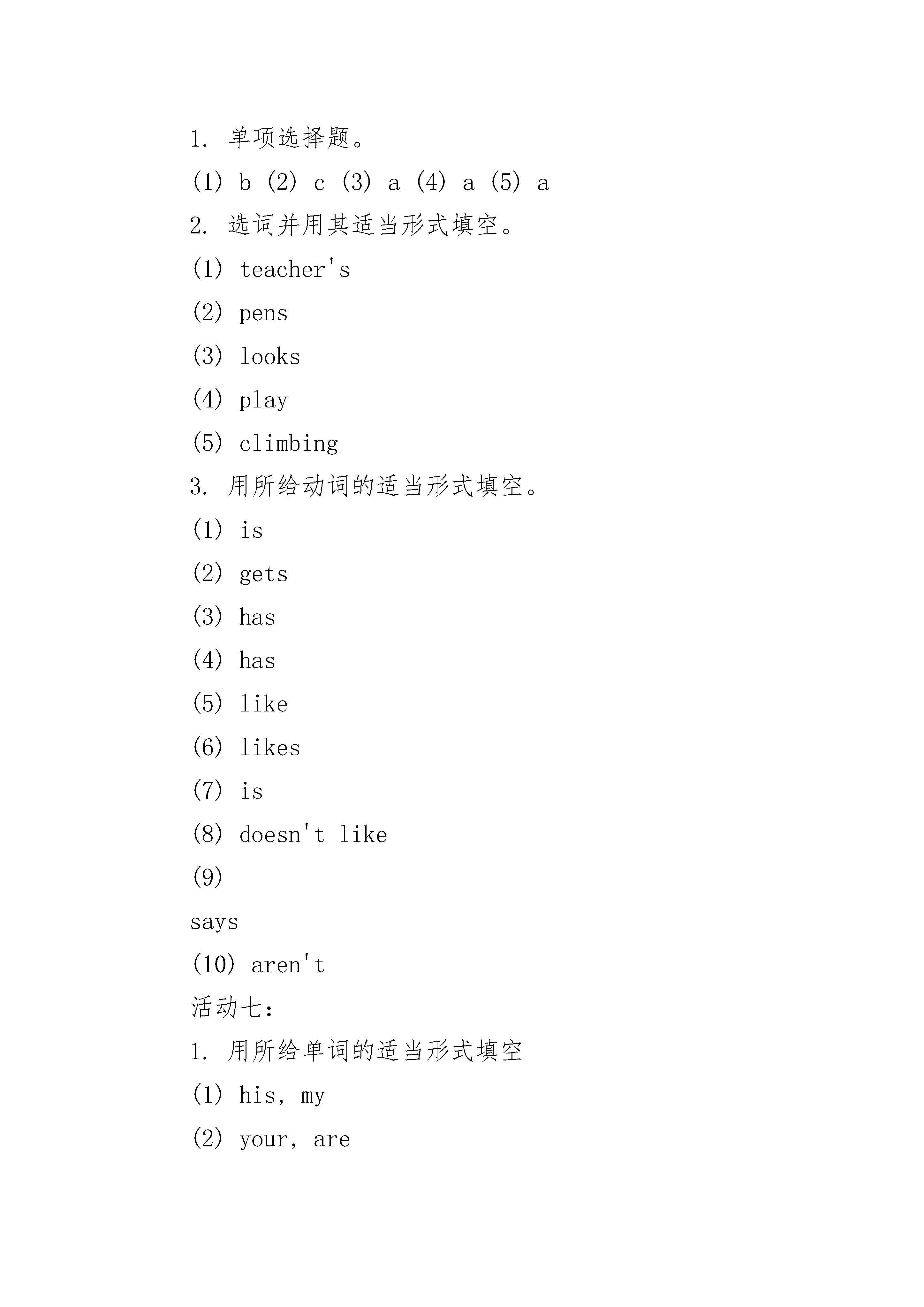 1. 单项选择题。

(1) b (2) c (3) a (4) a (5) a

2. 选词并用其适当形式填空。

(1) teacher's

(2) pens

(3) looks

(4) play

(5) climbing

3. 用所给动词的适当形式填空。

(1) is

(2) gets

(3) has

(4) has

(5) like

(6) likes

(7) is

(8) doesn't like

(9)

says

(10) aren't

活动七:

1. 用所给单词的适当形式填空

(1) his, my

(2) your, are